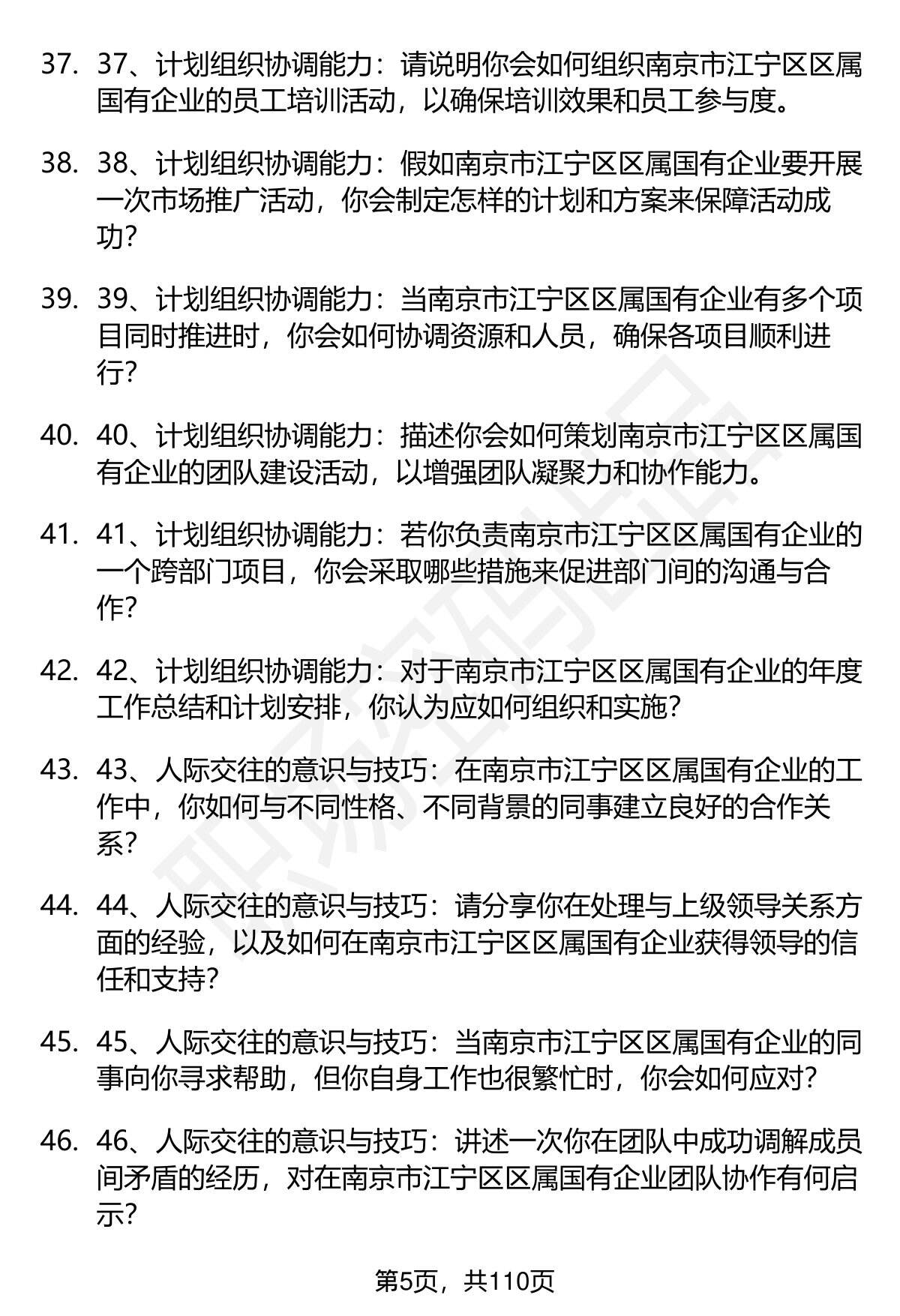 37. 37、计划组织协调能力：请说明你会如何组织南京市江宁区区属国有企业的员工培训活动，以确保培训效果和员工参与度。

38. 38、计划组织协调能力：假如南京市江宁区区属国有企业要开展一次市场推广活动，你会制定怎样的计划和方案来保障活动成功？

39. 39、计划组织协调能力：当南京市江宁区区属国有企业有多个项目同时推进时，你会如何协调资源和人员，确保各项目顺利进行？

40. 40、计划组织协调能力：描述你会如何策划南京市江宁区区属国有企业的团队建设活动，以增强团队凝聚力和协作能力。

41. 41、计划组织协调能力：若你负责南京市江宁区区属国有企业的一个跨部门项目，你会采取哪些措施来促进部门间的沟通与合作？

42. 42、计划组织协调能力：对于南京市江宁区区属国有企业的年度工作总结和计划安排，你认为应如何组织和实施？

43. 43、人际交往的意识与技巧：在南京市江宁区区属国有企业的工作中，你如何与不同性格、不同背景的同事建立良好的合作关系？

44. 44、人际交往的意识与技巧：请分享你在处理与上级领导关系方面的经验，以及如何在南京市江宁区区属国有企业获得领导的信任和支持？

45. 45、人际交往的意识与技巧：当南京市江宁区区属国有企业的同事向你寻求帮助，但你自身工作也很繁忙时，你会如何应对？

46. 46、人际交往的意识与技巧：讲述一次你在团队中成功调解成员间矛盾的经历，对在南京市江宁区区属国有企业团队协作有何启示？

第5页，共110页